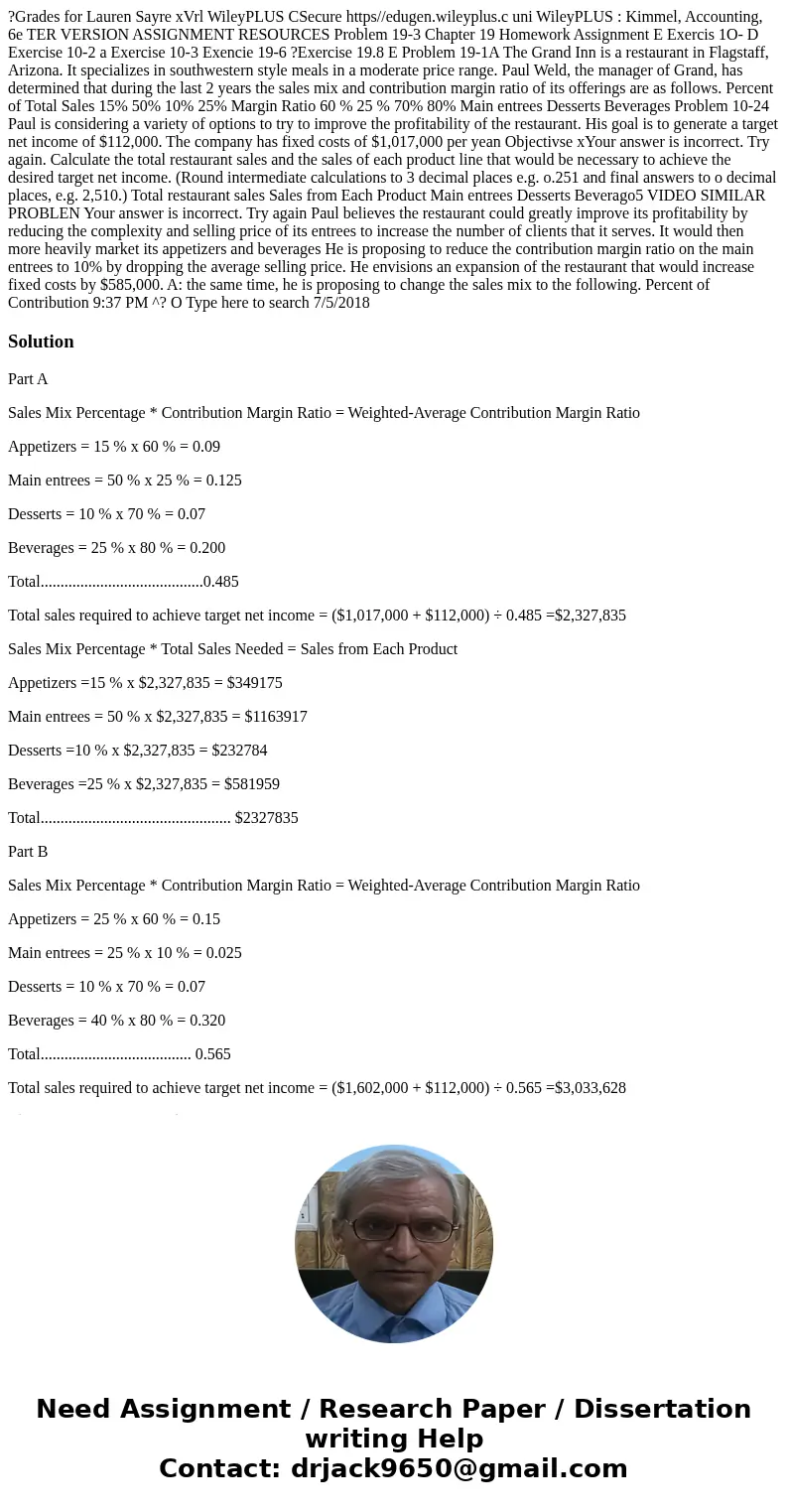 ?Grades for Lauren Sayre xVrl WileyPLUS CSecure https//edugen.wileyplus.c uni WileyPLUS : Kimmel, Accounting, 6e TER VERSION ASSIGNMENT RESOURCES Problem 19-3 Chapter 19 Homework Assignment E Exercis 1O- D Exercise 10-2 a Exercise 10-3 Exencie 19-6 ?Exercise 19.8 E Problem 19-1A The Grand Inn is a restaurant in Flagstaff, Arizona. It specializes in southwestern style meals in a moderate price range. Paul Weld, the manager of Grand, has determined that during the last 2 years the sales mix and contribution margin ratio of its offerings are as follows. Percent of Total Sales 15% 50% 10% 25% Margin Ratio 60 % 25 % 70% 80% Main entrees Desserts Beverages Problem 10-24 Paul is considering a variety of options to try to improve the profitability of the restaurant. His goal is to generate a target net income of $112,000. The company has fixed costs of $1,017,000 per yean Objectivse xYour answer is incorrect. Try again. Calculate the total restaurant sales and the sales of each product line that would be necessary to achieve the desired target net income. (Round intermediate calculations to 3 decimal places e.g. o.251 and final answers to o decimal places, e.g. 2,510.) Total restaurant sales Sales from Each Product Main entrees Desserts Beverago5 VIDEO SIMILAR PROBLEN Your answer is incorrect. Try again Paul believes the restaurant could greatly improve its profitability by reducing the complexity and selling price of its entrees to increase the number of clients that it serves. It would then more heavily market its appetizers and beverages He is proposing to reduce the contribution margin ratio on the main entrees to 10% by dropping the average selling price. He envisions an expansion of the restaurant that would increase fixed costs by $585,000. A: the same time, he is proposing to change the sales mix to the following. Percent of Contribution 9:37 PM ^? O Type here to search 7/5/2018

Solution

Part A

Sales Mix Percentage * Contribution Margin Ratio = Weighted-Average Contribution Margin Ratio

Appetizers = 15 % x 60 % = 0.09

Main entrees = 50 % x 25 % = 0.125

Desserts = 10 % x 70 % = 0.07

Beverages = 25 % x 80 % = 0.200

Total.........................................0.485

Total sales required to achieve target net income = ($1,017,000 + $112,000) ÷ 0.485 =$2,327,835

Sales Mix Percentage * Total Sales Needed = Sales from Each Product

Appetizers =15 % x $2,327,835 = $349175

Main entrees = 50 % x $2,327,835 = $1163917

Desserts =10 % x $2,327,835 = $232784

Beverages =25 % x $2,327,835 = $581959

Total................................................ $2327835

Part B

Sales Mix Percentage * Contribution Margin Ratio = Weighted-Average Contribution Margin Ratio

Appetizers = 25 % x 60 % = 0.15

Main entrees = 25 % x 10 % = 0.025

Desserts = 10 % x 70 % = 0.07

Beverages = 40 % x 80 % = 0.320

Total...................................... 0.565

Total sales required to achieve target net income = ($1,602,000 + $112,000) ÷ 0.565 =$3,033,628

Need Assignment / Research Paper / Dissertation writing Help
Contact: drjack9650@gmail.com